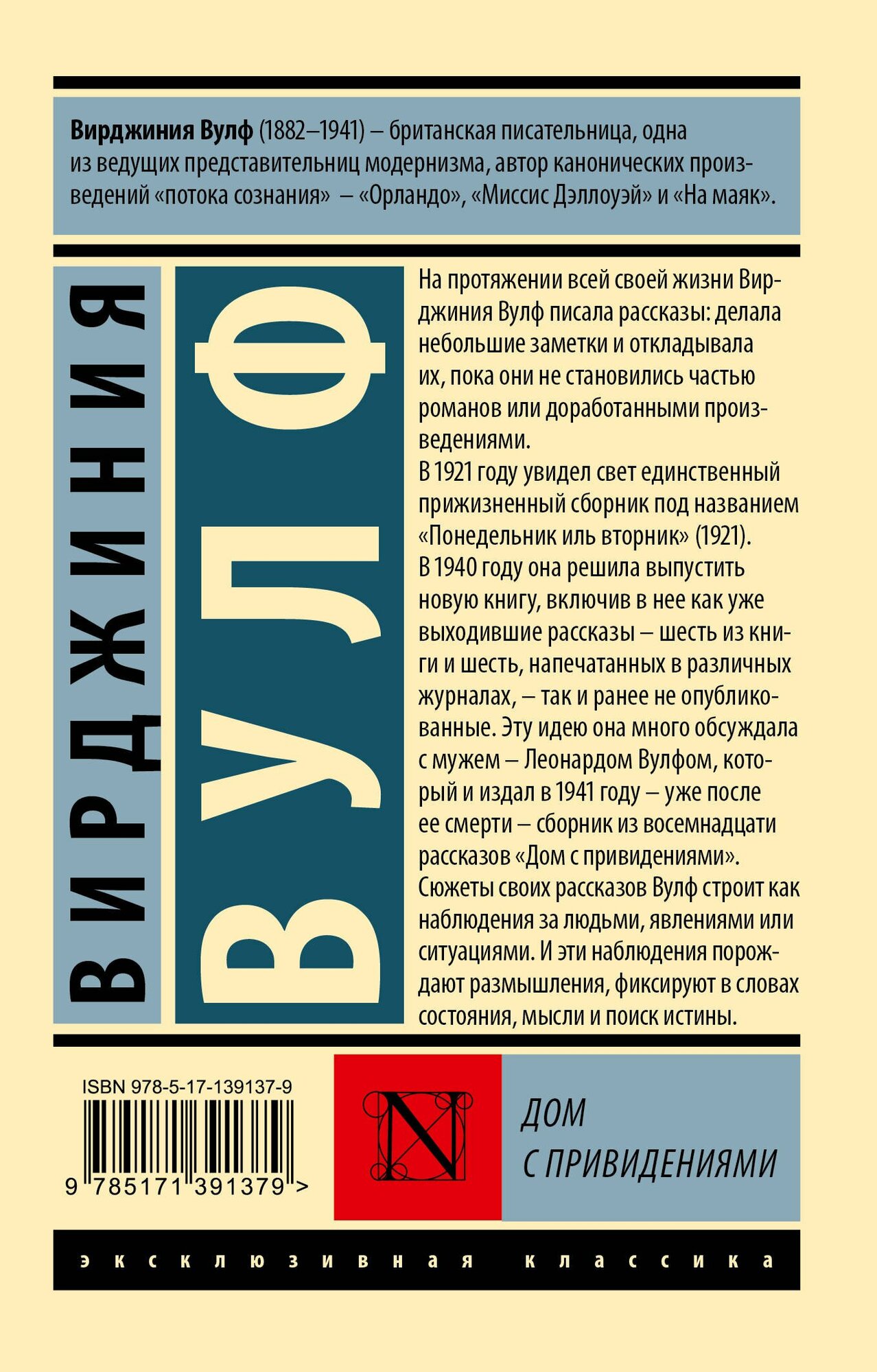 Вирджиния Вулф (1882–1941) – британская писательница, одна из ведущих представительниц модернизма, автор канонических произведений «потока сознания» – «Орландо», «Миссис Дэллоуэй» и «На маяк».

ВИРДЖИНИЯ

ВУЛФ

На протяжении всей своей жизни Вирджиния Вулф писала рассказы: делала небольшие заметки и откладывала их, пока они не становились частью романов или доработанными произведениями.

В 1921 году увидел свет единственный прижизненный сборник под названием «Понедельник иль вторник» (1921).

В 1940 году она решила выпустить новую книгу, включив в нее как уже выходившие рассказы – шесть из книги и шесть, напечатанных в различных журналах, – так и ранее не опубликованные. Эту идею она много обсуждала с мужем – Леонардом Вулфом, который и издал в 1941 году – уже после ее смерти – сборник из восемнадцати рассказов «Дом с привидениями».

Сюжеты своих рассказов Вулф строит как наблюдения за людьми, явлениями или ситуациями. И эти наблюдения порождают размышления, фиксируют в словах состояния, мысли и поиск истины.

ISBN 978-5-17-139137-9

9 785171 391379 >

N

ДОМ
С ПРИВИДЕНИЯМИ

эксклюзивная классика